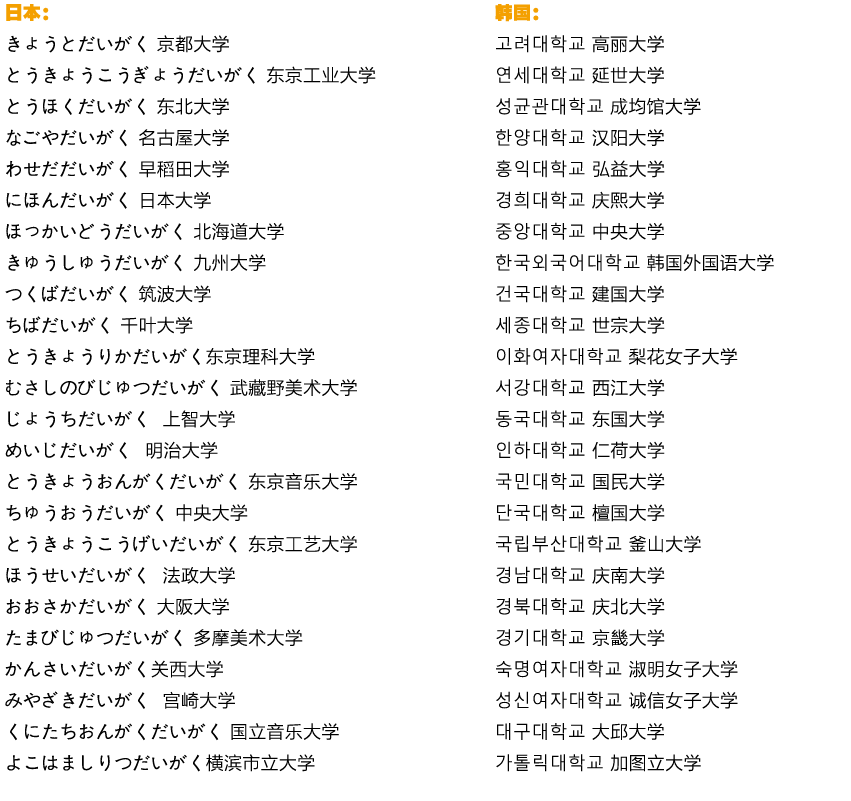 日本：
きょうとだいがく 京都大学
とうきょうこうぎょうだいがく 东京工业大学
とうほくだいがく 东北大学
なごやだいがく 名古屋大学
わせだだいがく 早稻田大学
にほんだいがく 日本大学
ほっかいどうだいがく 北海道大学
きゅうしゅうだいがく 九州大学
つくばだいがく 筑波大学
ちばだいがく 千叶大学
とうきょうりかだいがく东京理科大学
むさしのびじゅつだいがく 武藏野美术大学
じょうちだいがく 上智大学
めいじだいがく 明治大学
とうきょうおんがくだいがく 东京音乐大学
ちゅうおうだいがく 中央大学
とうきょうこうげいだいがく 东京工艺大学
ほうせいだいがく 法政大学
おおさかだいがく 大阪大学
たまびじゅつだいがく 多摩美术大学
かんさいだいがく关西大学
みやざきだいがく 宫崎大学
くにたちおんがくだいがく 国立音乐大学
よこはましりつだいがく横滨市立大学

韩国：
고려대학교 高丽大学
연세대학교 延世大学
성균관대학교 成均馆大学
한양대학교 汉阳大学
홍익대학교 弘益大学
경희대학교 庆熙大学
중앙대학교 中央大学
한국외국어대학교 韩国外国语大学
건국대학교 建国大学
세종대학교 世宗大学
이화여자대학교 梨花女子大学
서강대학교 西江大学
동국대학교 东国大学
인하대학교 仁荷大学
국민대학교 国民大学
단국대학교 檀国大学
국립부산대학교 釜山大学
경남대학교 庆南大学
경북대학교 庆北大学
경기대학교 京畿大学
숙명여자대학교 淑明女子大学
성신여자대학교 诚信女子大学
대구대학교 大邱大学
가톨릭대학교 加图立大学